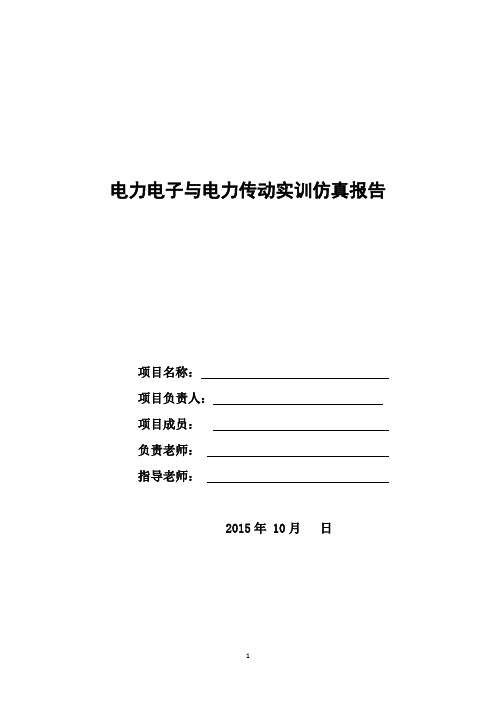 电力电子与电力传动实训仿真报告

项目名称：

项目负责人：

项目成员：

负责老师：

指导老师：

2015 年 10 月 日

1